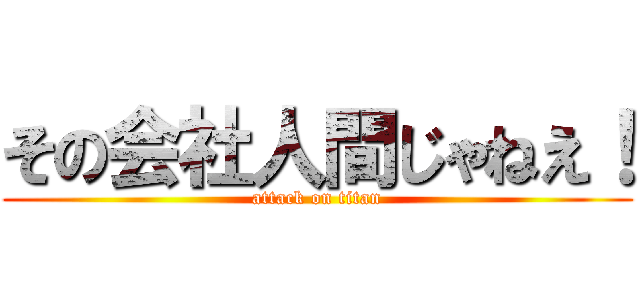 その会社人間じゃねえ！
attack on titan